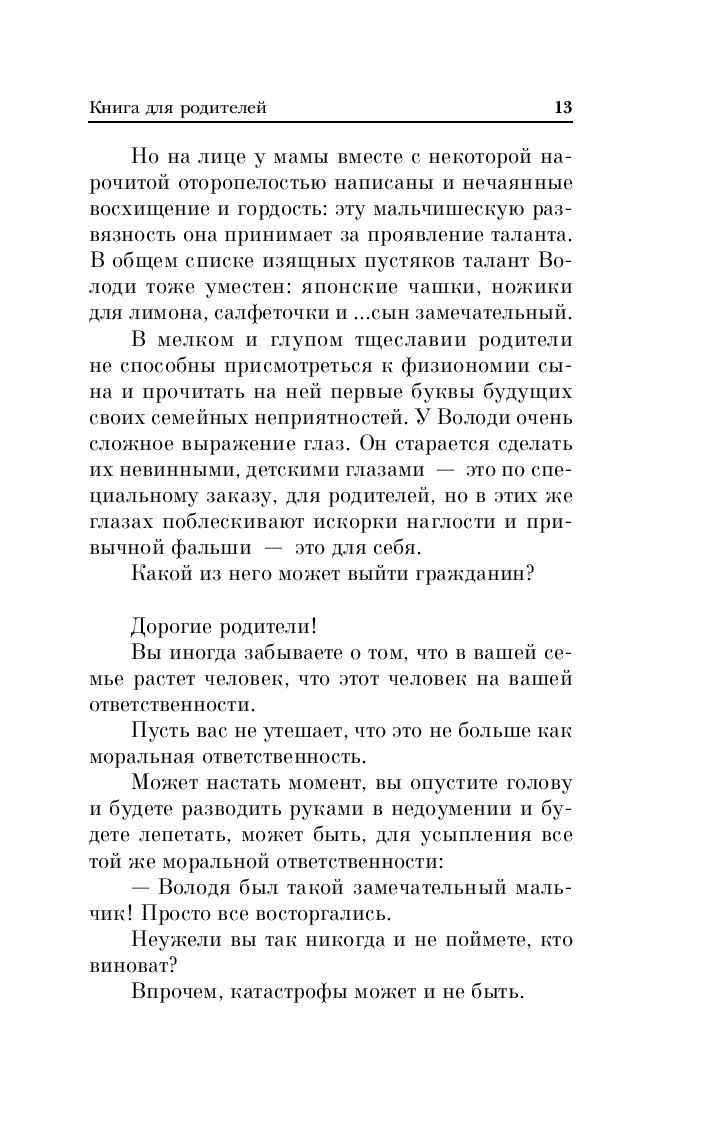 Книга для родителей 13

Но на лице у мамы вместе с некоторой нарочитой оторопелостью написаны и нечаянные восхищение и гордость: эту мальчишескую развязность она принимает за проявление таланта. В общем списке изящных пустяков талант Володи тоже уместен: японские чашки, ножики для лимона, салфеточки и ...сын замечательный.

В мелком и глупом тщеславии родители не способны присмотреться к физиономии сына и прочитать на ней первые буквы будущих своих семейных неприятностей. У Володи очень сложное выражение глаз. Он старается сделать их невинными, детскими глазами — это по специальному заказу, для родителей, но в этих же глазах поблескивают искорки наглости и привычной фальши — это для себя.

Какой из него может выйти гражданин?

Дорогие родители!

Вы иногда забываете о том, что в вашей семье растет человек, что этот человек на вашей ответственности.

Пусть вас не утешает, что это не больше как моральная ответственность.

Может настать момент, вы опустите голову и будете разводить руками в недоумении и будете лепетать, может быть, для усыпления все той же моральной ответственности:

— Володя был такой замечательный мальчик! Просто все восторгались.

Неужели вы так никогда и не поймете, кто виноват?

Впрочем, катастрофы может и не быть.